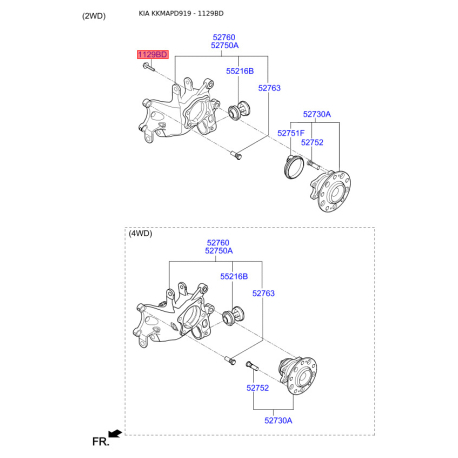 (2WD)

KIA KKMAPD919 - 1129BD

52760
52750A

1129BD

55216B

52763

52730A

52751F

52752

(4WD)

52760
52750A

55216B

52763

52752

52730A

FR.